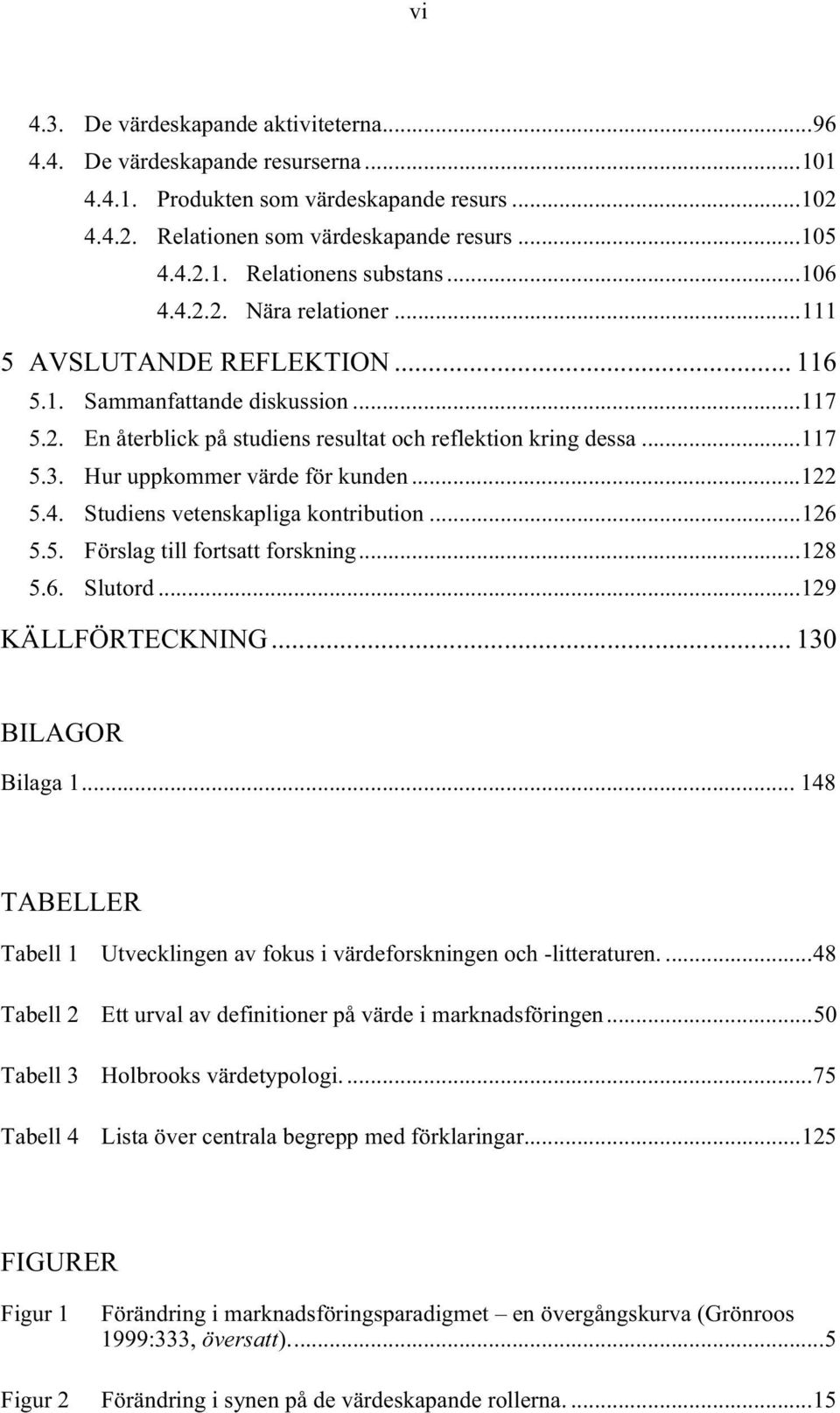 vi

4.3. De värdeskapande aktiviteterna...96
4.4. De värdeskapande resurserna...101
4.4.1. Produkten som värdeskapande resurs...102
4.4.2. Relationen som värdeskapande resurs...105
4.4.2.1. Relationens substans...106
4.4.2.2. Nära relationer...111
5 AVSLUTANDE REFLEKTION... 116
5.1. Sammanfattande diskussion...117
5.2. En återblick på studiens resultat och reflektion kring dessa...117
5.3. Hur uppkommer värde för kunden...122
5.4. Studiens vetenskapliga kontribution...126
5.5. Förslag till fortsatt forskning...128
5.6. Slutord...129
KÄLLFÖRTECKNING... 130

BILAGOR
Bilaga 1... 148

TABELLER
Tabell 1 Utvecklingen av fokus i värdeforskningen och -litteraturen....48

Tabell 2 Ett urval av definitioner på värde i marknadsföringen...50

Tabell 3 Holbrooks värdetypologi....75

Tabell 4 Lista över centrala begrepp med förklaringar...125

FIGURER
Figur 1 Förändring i marknadsföringsparadigmet – en övergångskurva (Grönroos 1999:333, översatt)....5

Figur 2 Förändring i synen på de värdeskapande rollerna....15